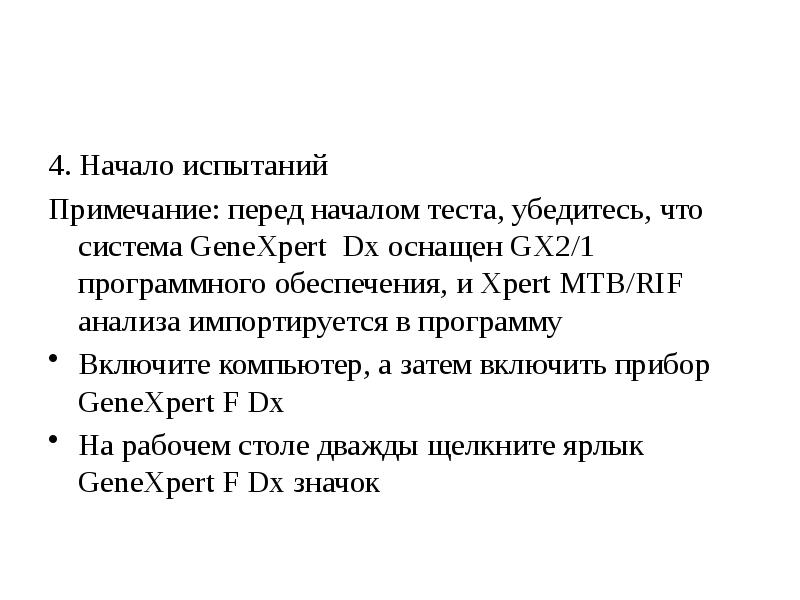 4. Начало испытаний

Примечание: перед началом теста, убедитесь, что система GeneXpert Dx оснащен GX2/1 программного обеспечения, и Xpert MTB/RIF анализа импортируется в программу

• Включите компьютер, а затем включить прибор GeneXpert F Dx

• На рабочем столе дважды щелкните ярлык GeneXpert F Dx значок